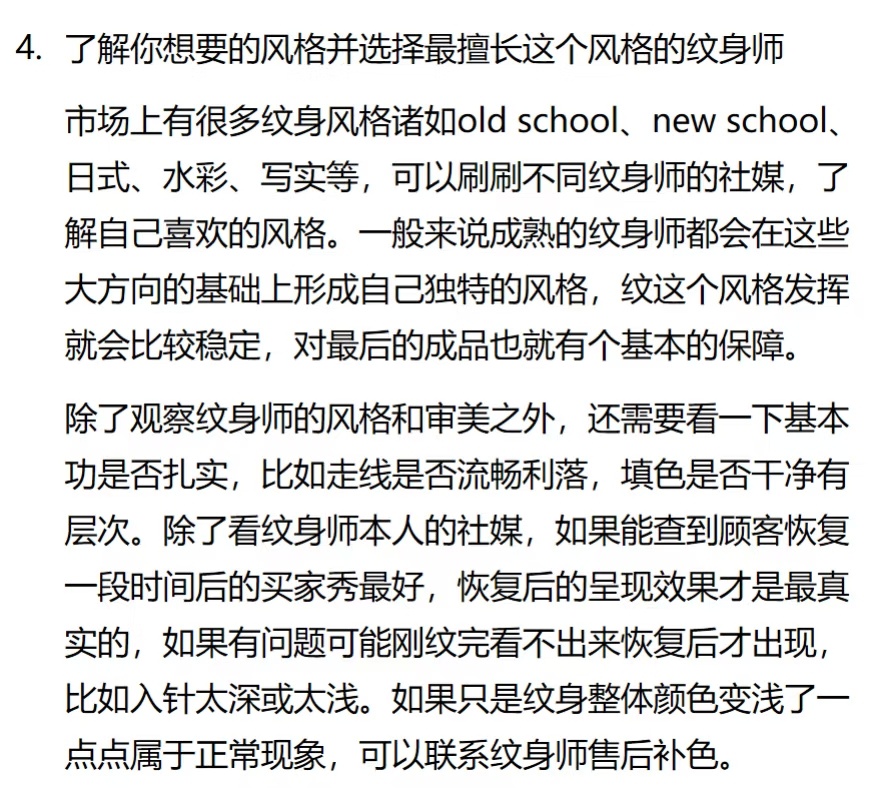 4. 了解你想要的风格并选择最擅长这个风格的纹身师

市场上有很多纹身风格诸如old school、new school、日式、水彩、写实等，可以刷刷不同纹身师的社媒，了解自己喜欢的风格。一般来说成熟的纹身师都会在这些大方向的基础上形成自己独特的风格，纹这个风格发挥就会比较稳定，对最后的成品也就有个基本的保障。

除了观察纹身师的风格和审美之外，还需要看一下基本功是否扎实，比如走线是否流畅利落，填色是否干净有层次。除了看纹身师本人的社媒，如果能查到顾客恢复一段时间后的买家秀最好，恢复后的呈现效果才是最真实的，如果有问题可能刚纹完看不出来恢复后才出现，比如入针太深或太浅。如果只是纹身整体颜色变浅了一点点属于正常现象，可以联系纹身师售后补色。